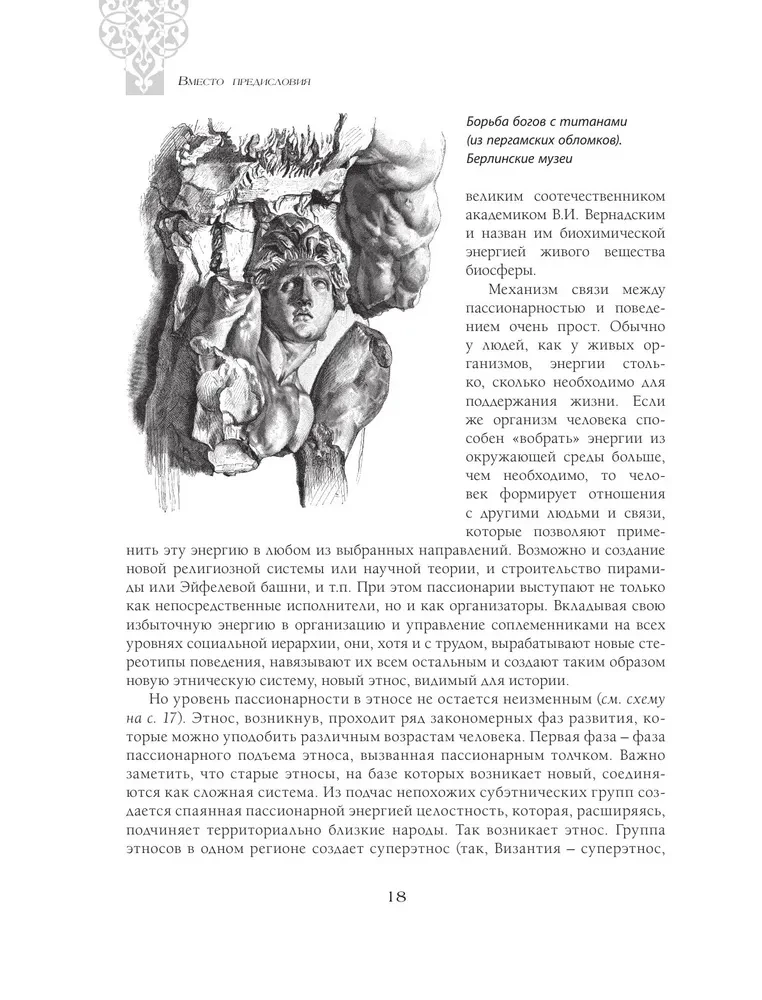 Вместо предисловия

Борьба богов с титанами (из пергамских обломков). Берлинские музеи

великим соотечественником академиком В.И. Вернадским и назван им биохимической энергией живого вещества биосферы.

Механизм связи между пассионарностью и поведением очень прост. Обычно у людей, как у живых организмов, энергии столько, сколько необходимо для поддержания жизни. Если же организм человека способен «вобрать» энергии из окружающей среды больше, чем необходимо, то человек формирует отношения с другими людьми и связи, которые позволяют применить эту энергию в любом из выбранных направлений. Возможно и создание новой религиозной системы или научной теории, и строительство пирамиды или Эйфелевой башни, и т.п. При этом пассионарии выступают не только как непосредственные исполнители, но и как организаторы. Вкладывая свою избыточную энергию в организацию и управление соплеменниками на всех уровнях социальной иерархии, они, хотя и с трудом, вырабатывают новые стереотипы поведения, навязывают их всем остальным и создают таким образом новую этническую систему, новый этнос, видимый для истории.

Но уровень пассионарности в этносе не остается неизменным (см. схему на с. 17). Этнос, возникнув, проходит ряд закономерных фаз развития, которые можно уподобить различным возрастам человека. Первая фаза – фаза пассионарного подъема этноса, вызванная пассионарным толчком. Важно заметить, что старые этносы, на базе которых возникает новый, соединяются как сложная система. Из подчас непохожих субэтнических групп создается спаянная пассионарной энергией целостность, которая, расширяясь, подчиняет территориально близкие народы. Так возникает этнос. Группа этносов в одном регионе создает суперэтнос (так, Византия – суперэтнос,

18